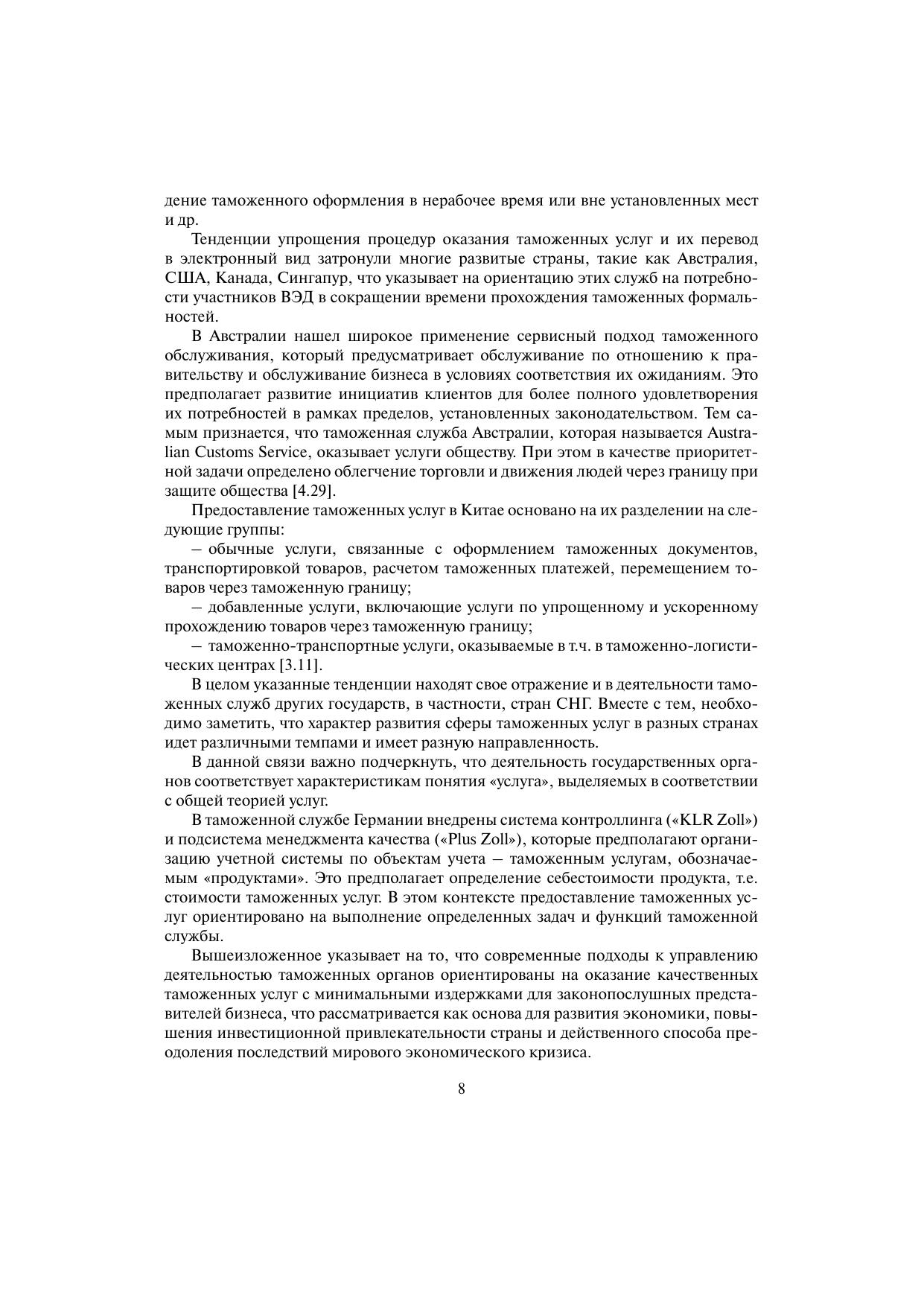 дение таможенного оформления в нерабочее время или вне установленных мест и др.

Тенденции упрощения процедур оказания таможенных услуг и их перевод в электронный вид затронули многие развитые страны, такие как Австралия, США, Канада, Сингапур, что указывает на ориентацию этих служб на потребности участников ВЭД в сокращении времени прохождения таможенных формальностей.

В Австралии нашел широкое применение сервисный подход таможенного обслуживания, который предусматривает обслуживание по отношению к правительству и обслуживание бизнеса в условиях соответствия их ожиданиям. Это предполагает развитие инициатив клиентов для более полного удовлетворения их потребностей в рамках пределов, установленных законодательством. Тем самым признается, что таможенная служба Австралии, которая называется Australian Customs Service, оказывает услуги обществу. При этом в качестве приоритетной задачи определено облегчение торговли и движения людей через границу при защите общества [4.29].

Предоставление таможенных услуг в Китае основано на их разделении на следующие группы:

– обычные услуги, связанные с оформлением таможенных документов, транспортировкой товаров, расчетом таможенных платежей, перемещением товаров через таможенную границу;

– добавленные услуги, включающие услуги по упрощенному и ускоренному прохождению товаров через таможенную границу;

– таможенно-транспортные услуги, оказываемые в т.ч. в таможенно-логистических центрах [3.11].

В целом указанные тенденции находят свое отражение и в деятельности таможенных служб других государств, в частности, стран СНГ. Вместе с тем, необходимо заметить, что характер развития сферы таможенных услуг в разных странах идет различными темпами и имеет разную направленность.

В данной связи важно подчеркнуть, что деятельность государственных органов соответствует характеристикам понятия «услуга», выделяемых в соответствии с общей теорией услуг.

В таможенной службе Германии внедрены система контроллинга («KLR Zoll») и подсистема менеджмента качества («Plus Zoll»), которые предполагают организацию учетной системы по объектам учета – таможенным услугам, обозначаемым «продуктами». Это предполагает определение себестоимости продукта, т.е. стоимости таможенных услуг. В этом контексте предоставление таможенных услуг ориентировано на выполнение определенных задач и функций таможенной службы.

Вышеизложенное указывает на то, что современные подходы к управлению деятельностью таможенных органов ориентированы на оказание качественных таможенных услуг с минимальными издержками для законопослушных представителей бизнеса, что рассматривается как основа для развития экономики, повышения инвестиционной привлекательности страны и действенного способа преодоления последствий мирового экономического кризиса.

8